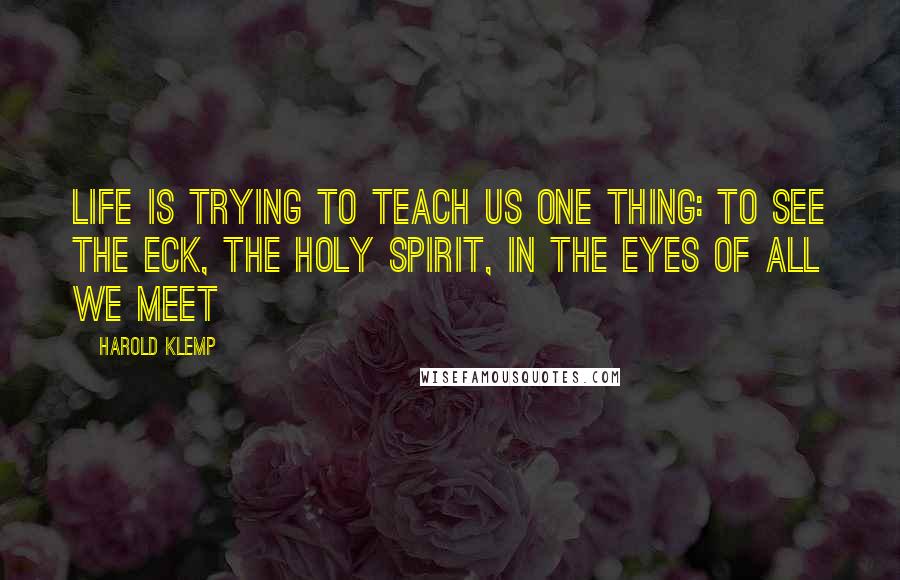 LIFE IS TRYING TO TEACH US ONE THING: TO SEE THE ECK, THE HOLY SPIRIT, IN THE EYES OF ALL WE MEET

HAROLD KLEMP

WISEFAMOUSQUOTES.COM